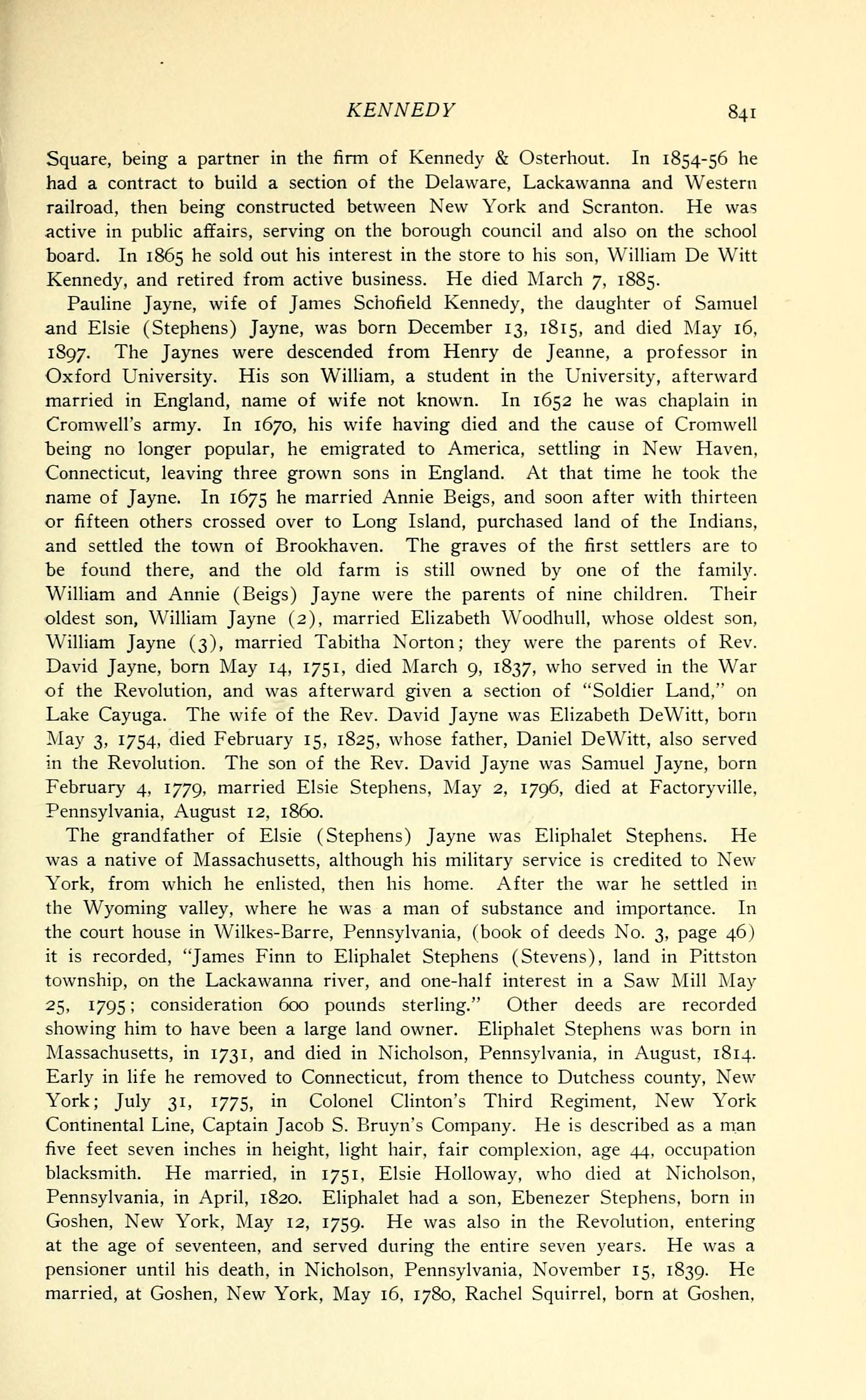 KENNEDY 841

Square, being a partner in the firm of Kennedy & Osterhout. In 1854-56 he had a contract to build a section of the Delaware, Lackawanna and Western railroad, then being constructed between New York and Scranton. He was active in public affairs, serving on the borough council and also on the school board. In 1865 he sold out his interest in the store to his son, William De Witt Kennedy, and retired from active business. He died March 7, 1885.

Pauline Jayne, wife of James Schofield Kennedy, the daughter of Samuel and Elsie (Stephens) Jayne, was born December 13, 1815, and died May 16, 1897. The Jaynes were descended from Henry de Jeanne, a professor in Oxford University. His son William, a student in the University, afterward married in England, name of wife not known. In 1652 he was chaplain in Cromwell's army. In 1670, his wife having died and the cause of Cromwell being no longer popular, he emigrated to America, settling in New Haven, Connecticut, leaving three grown sons in England. At that time he took the name of Jayne. In 1675 he married Annie Beigs, and soon after with thirteen or fifteen others crossed over to Long Island, purchased land of the Indians, and settled the town of Brookhaven. The graves of the first settlers are to be found there, and the old farm is still owned by one of the family. William and Annie (Beigs) Jayne were the parents of nine children. Their oldest son, William Jayne (2), married Elizabeth Woodhull, whose oldest son, William Jayne (3), married Tabitha Norton; they were the parents of Rev. David Jayne, born May 14, 1751, died March 9, 1837, who served in the War of the Revolution, and was afterward given a section of "Soldier Land," on Lake Cayuga. The wife of the Rev. David Jayne was Elizabeth DeWitt, born May 3, 1754, died February 15, 1825, whose father, Daniel DeWitt, also served in the Revolution. The son of the Rev. David Jayne was Samuel Jayne, born February 4, 1779, married Elsie Stephens, May 2, 1796, died at Factoryville, Pennsylvania, August 12, 1860.

The grandfather of Elsie (Stephens) Jayne was Eliphalet Stephens. He was a native of Massachusetts, although his military service is credited to New York, from which he enlisted, then his home. After the war he settled in the Wyoming valley, where he was a man of substance and importance. In the court house in Wilkes-Barre, Pennsylvania, (book of deeds No. 3, page 46) it is recorded, "James Finn to Eliphalet Stephens (Stevens), land in Pittston township, on the Lackawanna river, and one-half interest in a Saw Mill May 25, 1795; consideration 600 pounds sterling." Other deeds are recorded showing him to have been a large land owner. Eliphalet Stephens was born in Massachusetts, in 1731, and died in Nicholson, Pennsylvania, in August, 1814. Early in life he removed to Connecticut, from thence to Dutchess county, New York; July 31, 1775, in Colonel Clinton's Third Regiment, New York Continental Line, Captain Jacob S. Bruyn's Company. He is described as a man five feet seven inches in height, light hair, fair complexion, age 44, occupation blacksmith. He married, in 1751, Elsie Holloway, who died at Nicholson, Pennsylvania, in April, 1820. Eliphalet had a son, Ebenezer Stephens, born in Goshen, New York, May 12, 1759. He was also in the Revolution, entering at the age of seventeen, and served during the entire seven years. He was a pensioner until his death, in Nicholson, Pennsylvania, November 15, 1839. He married, at Goshen, New York, May 16, 1780, Rachel Squirrel, born at Goshen,